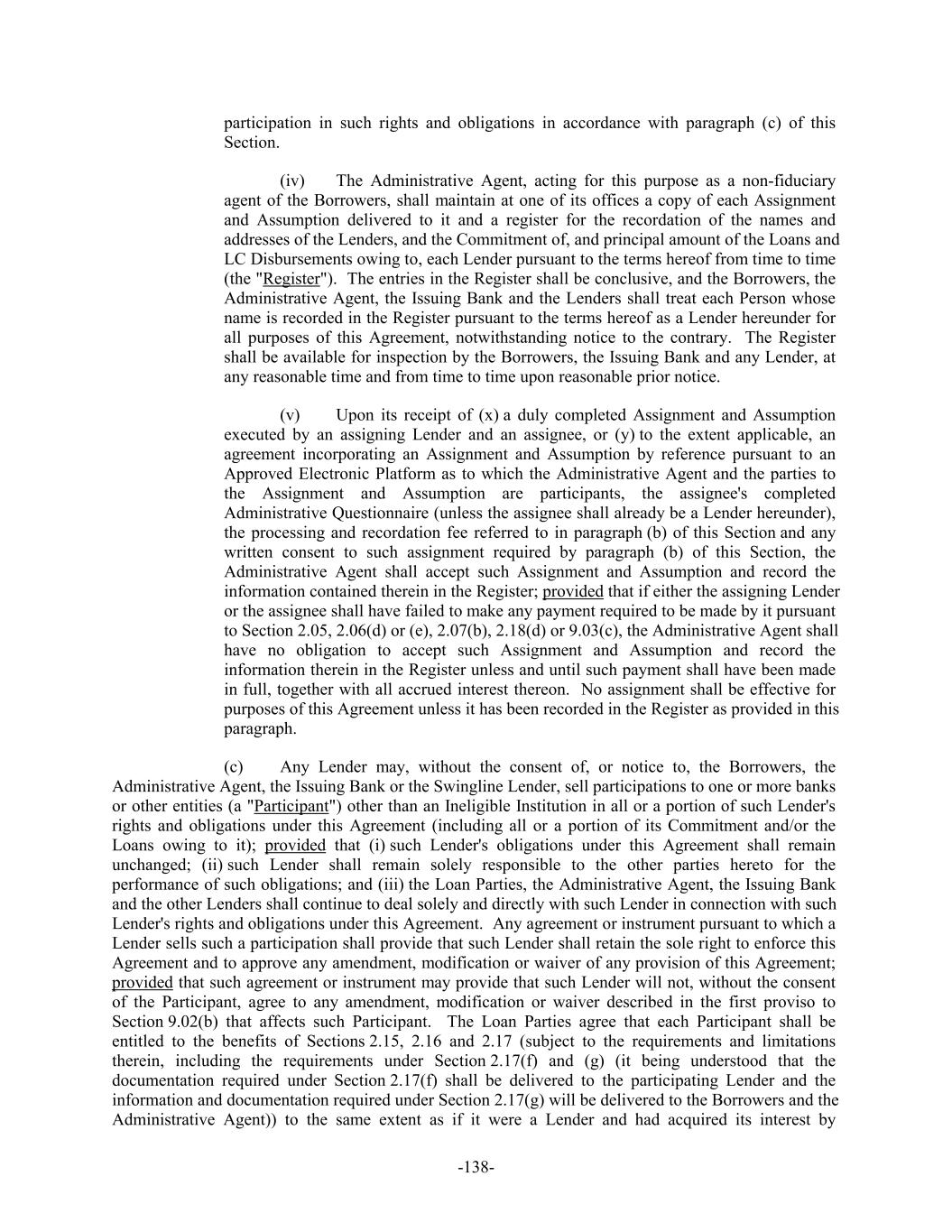 participation in such rights and obligations in accordance with paragraph (c) of this Section.

(iv) The Administrative Agent, acting for this purpose as a non-fiduciary agent of the Borrowers, shall maintain at one of its offices a copy of each Assignment and Assumption delivered to it and a register for the recordation of the names and addresses of the Lenders, and the Commitment of, and principal amount of the Loans and LC Disbursements owing to, each Lender pursuant to the terms hereof from time to time (the "Register"). The entries in the Register shall be conclusive, and the Borrowers, the Administrative Agent, the Issuing Bank and the Lenders shall treat each Person whose name is recorded in the Register pursuant to the terms hereof as a Lender hereunder for all purposes of this Agreement, notwithstanding notice to the contrary. The Register shall be available for inspection by the Borrowers, the Issuing Bank and any Lender, at any reasonable time and from time to time upon reasonable prior notice.

(v) Upon its receipt of (x) a duly completed Assignment and Assumption executed by an assigning Lender and an assignee, or (y) to the extent applicable, an agreement incorporating an Assignment and Assumption by reference pursuant to an Approved Electronic Platform as to which the Administrative Agent and the parties to the Assignment and Assumption are participants, the assignee's completed Administrative Questionnaire (unless the assignee shall already be a Lender hereunder), the processing and recordation fee referred to in paragraph (b) of this Section and any written consent to such assignment required by paragraph (b) of this Section, the Administrative Agent shall accept such Assignment and Assumption and record the information contained therein in the Register; provided that if either the assigning Lender or the assignee shall have failed to make any payment required to be made by it pursuant to Section 2.05, 2.06(d) or (e), 2.07(b), 2.18(d) or 9.03(c), the Administrative Agent shall have no obligation to accept such Assignment and Assumption and record the information therein in the Register unless and until such payment shall have been made in full, together with all accrued interest thereon. No assignment shall be effective for purposes of this Agreement unless it has been recorded in the Register as provided in this paragraph.

(c) Any Lender may, without the consent of, or notice to, the Borrowers, the Administrative Agent, the Issuing Bank or the Swingline Lender, sell participations to one or more banks or other entities (a "Participant") other than an Ineligible Institution in all or a portion of such Lender's rights and obligations under this Agreement (including all or a portion of its Commitment and/or the Loans owing to it); provided that (i) such Lender's obligations under this Agreement shall remain unchanged; (ii) such Lender shall remain solely responsible to the other parties hereto for the performance of such obligations; and (iii) the Loan Parties, the Administrative Agent, the Issuing Bank and the other Lenders shall continue to deal solely and directly with such Lender in connection with such Lender's rights and obligations under this Agreement. Any agreement or instrument pursuant to which a Lender sells such a participation shall provide that such Lender shall retain the sole right to enforce this Agreement and to approve any amendment, modification or waiver of any provision of this Agreement; provided that such agreement or instrument may provide that such Lender will not, without the consent of the Participant, agree to any amendment, modification or waiver described in the first proviso to Section 9.02(b) that affects such Participant. The Loan Parties agree that each Participant shall be entitled to the benefits of Sections 2.15, 2.16 and 2.17 (subject to the requirements and limitations therein, including the requirements under Section 2.17(f) and (g) (it being understood that the documentation required under Section 2.17(f) shall be delivered to the participating Lender and the information and documentation required under Section 2.17(g) will be delivered to the Borrowers and the Administrative Agent)) to the same extent as if it were a Lender and had acquired its interest by

-138-